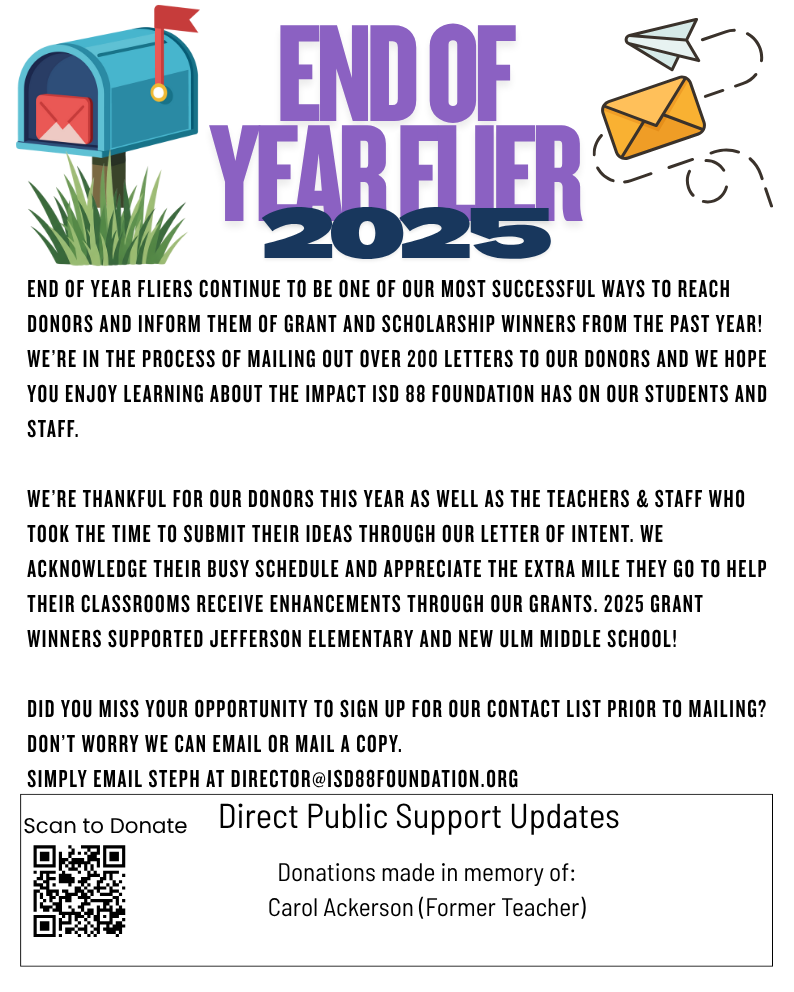 END OF YEAR FLIER 2025

END OF YEAR FLIERS CONTINUE TO BE ONE OF OUR MOST SUCCESSFUL WAYS TO REACH DONORS AND INFORM THEM OF GRANT AND SCHOLARSHIP WINNERS FROM THE PAST YEAR! WE'RE IN THE PROCESS OF MAILING OUT OVER 200 LETTERS TO OUR DONORS AND WE HOPE YOU ENJOY LEARNING ABOUT THE IMPACT ISD 88 FOUNDATION HAS ON OUR STUDENTS AND STAFF.

WE'RE THANKFUL FOR OUR DONORS THIS YEAR AS WELL AS THE TEACHERS & STAFF WHO TOOK THE TIME TO SUBMIT THEIR IDEAS THROUGH OUR LETTER OF INTENT. WE ACKNOWLEDGE THEIR BUSY SCHEDULE AND APPRECIATE THE EXTRA MILE THEY GO TO HELP THEIR CLASSROOMS RECEIVE ENHANCEMENTS THROUGH OUR GRANTS. 2025 GRANT WINNERS SUPPORTED JEFFERSON ELEMENTARY AND NEW ULM MIDDLE SCHOOL!

DID YOU MISS YOUR OPPORTUNITY TO SIGN UP FOR OUR CONTACT LIST PRIOR TO MAILING? DON'T WORRY WE CAN EMAIL OR MAIL A COPY.
SIMPLY EMAIL STEPH AT DIRECTOR@ISD88FOUNDATION.ORG

Scan to Donate

Direct Public Support Updates

Donations made in memory of:
Carol Ackerson (Former Teacher)